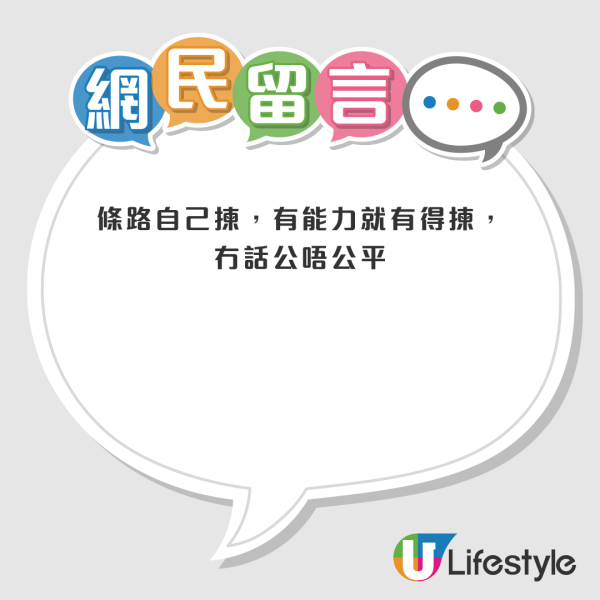 網民留言

條路自己揀，有能力就有得揀，冇話公唔公平

U Lifestyle